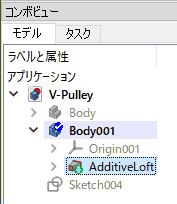 コンボビュー
モデル
タスク
ラベルと属性
アプリケーション
V-Pulley
Body
Body001
Origin001
AdditiveLoft
Sketch004